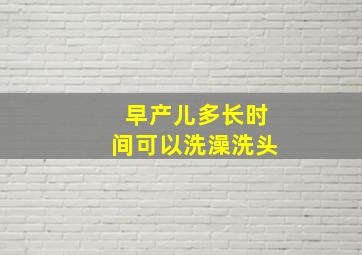 早产儿多长时间可以洗澡洗头